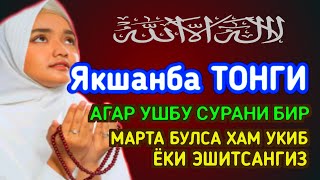 لا إله إلا الله

Якшанба ТОНГИ

АГАР УШБУ СУРАНИ БИР МАРТА БУЛСА ХАМ УКИБ ЁКИ ЭШИТСАНГИЗ